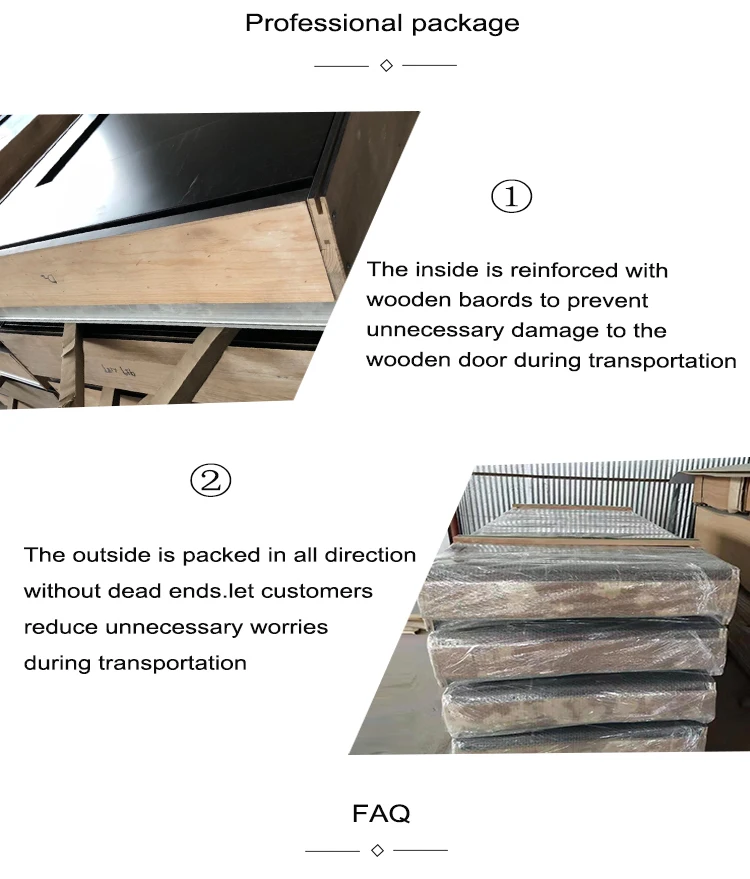 Professional package

①

The inside is reinforced with wooden baords to prevent unnecessary damage to the wooden door during transportation

②

The outside is packed in all direction without dead ends.let customers reduce unnecessary worries during transportation

FAQ